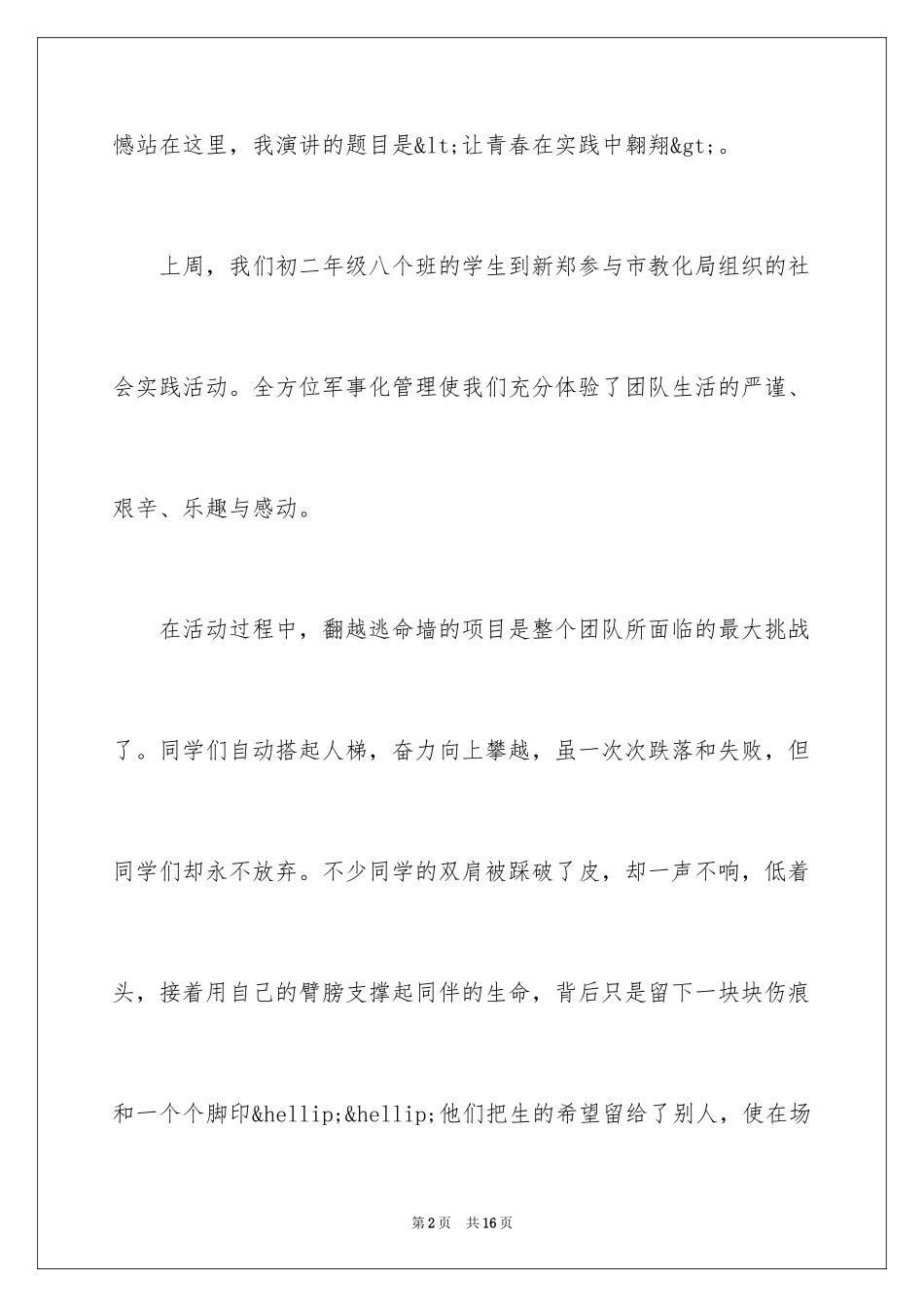 憾站在这里，我演讲的题目是&lt;让青春在实践中翱翔&gt;。

上周，我们初二年级八个班的学生到新郑参与市教化局组织的社会实践活动。全方位军事化管理使我们充分体验了团队生活的严谨、艰辛、乐趣与感动。

在活动过程中，翻越逃命墙的项目是整个团队所面临的最大挑战了。同学们自动搭起人梯，奋力向上攀越，虽一次次跌落和失败，但同学们却永不放弃。不少同学的双肩被踩破了皮，却一声不响，低着头，接着用自己的臂膀支撑起同伴的生命，背后只是留下一块块伤痕和一个个脚印&hellip;&hellip;他们把生的希望留给了别人，使在场

第2页　共16页